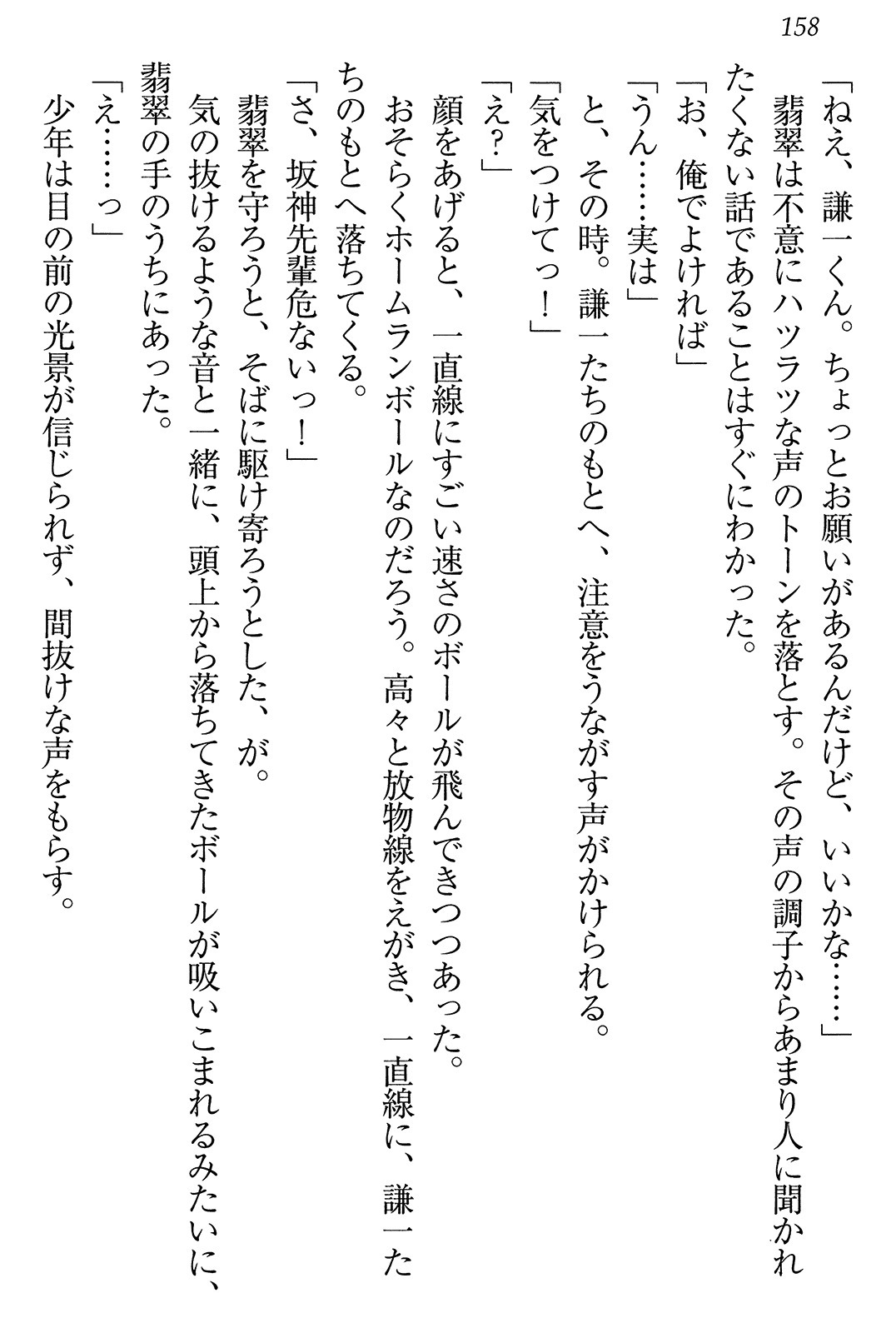 158

「ねえ、謙一くん。ちょっとお願いがあるんだけど、いいかな……」

翡翠は不意にハツラツな声のトーンを落とす。その声の調子からあまり人に聞かれたくない話であることはすぐにわかった。

「お、俺でよければ」

「うん……実は」

と、その時。謙一たちのもとへ、注意をうながす声がかけられる。

「気をつけてっ！」

「え？」

顔をあげると、一直線にすごい速さのボールが飛んできつつあった。

おそらくホームランボールなのだろう。高々と放物線をえがき、一直線に、謙一たちのもとへ落ちてくる。

「さ、坂神先輩危ないっ！」

翡翠を守ろうと、そばに駆け寄ろうとした、が。

気の抜けるような音と一緒に、頭上から落ちてきたボールが吸いこまれるみたいに、翡翠の手のうちにあった。

「え……っ」

少年は目の前の光景が信じられず、間抜けな声をもらす。